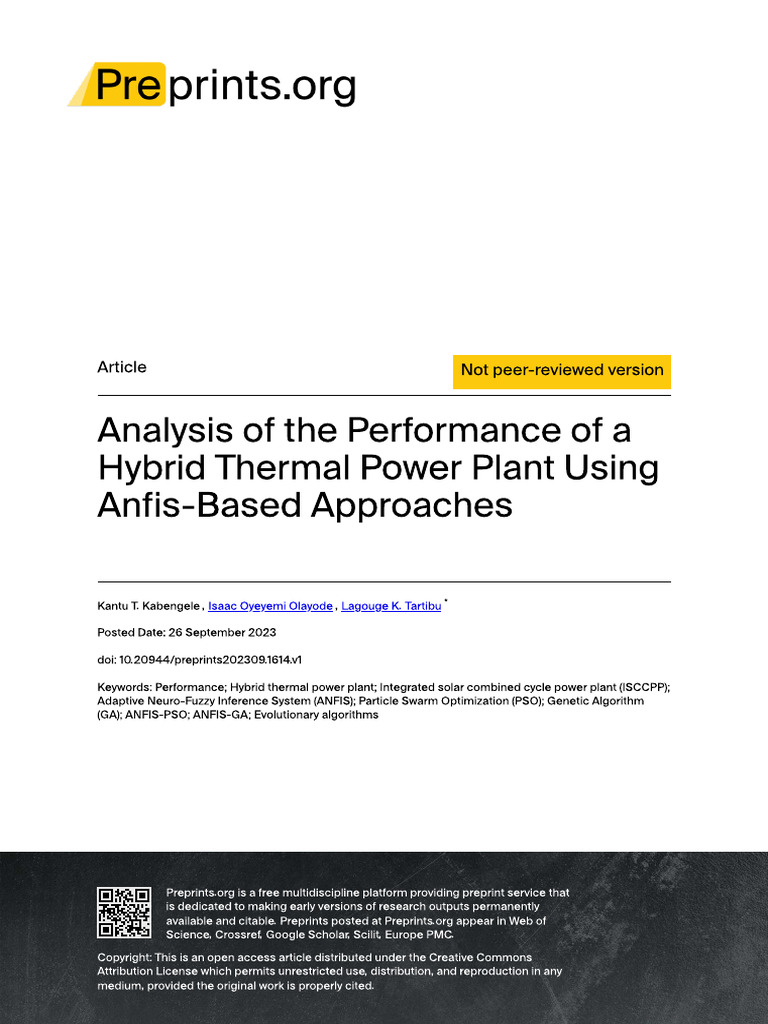 Preprints.org

Article

Not peer-reviewed version

Analysis of the Performance of a Hybrid Thermal Power Plant Using Anfis-Based Approaches

Kantu T. Kabengele , Isaac Oyeyemi Olayode , Lagouge K. Tartibu *

Posted Date: 26 September 2023

doi: 10.20944/preprints202309.1614.v1

Keywords: Performance; Hybrid thermal power plant; Integrated solar combined cycle power plant (ISCCPP); Adaptive Neuro-Fuzzy Inference System (ANFIS); Particle Swarm Optimization (PSO); Genetic Algorithm (GA); ANFIS-PSO; ANFIS-GA; Evolutionary algorithms

Preprints.org is a free multidiscipline platform providing preprint service that is dedicated to making early versions of research outputs permanently available and citable. Preprints posted at Preprints.org appear in Web of Science, Crossref, Google Scholar, Scilit, Europe PMC.

Copyright: This is an open access article distributed under the Creative Commons Attribution License which permits unrestricted use, distribution, and reproduction in any medium, provided the original work is properly cited.